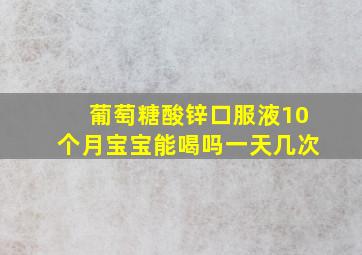 葡萄糖酸锌口服液10个月宝宝能喝吗一天几次